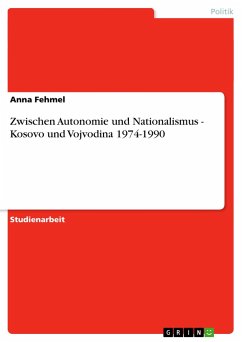 Politik

Anna Fehmel

Zwischen Autonomie und Nationalismus - Kosovo und Vojvodina 1974-1990

Studienarbeit

GRIN